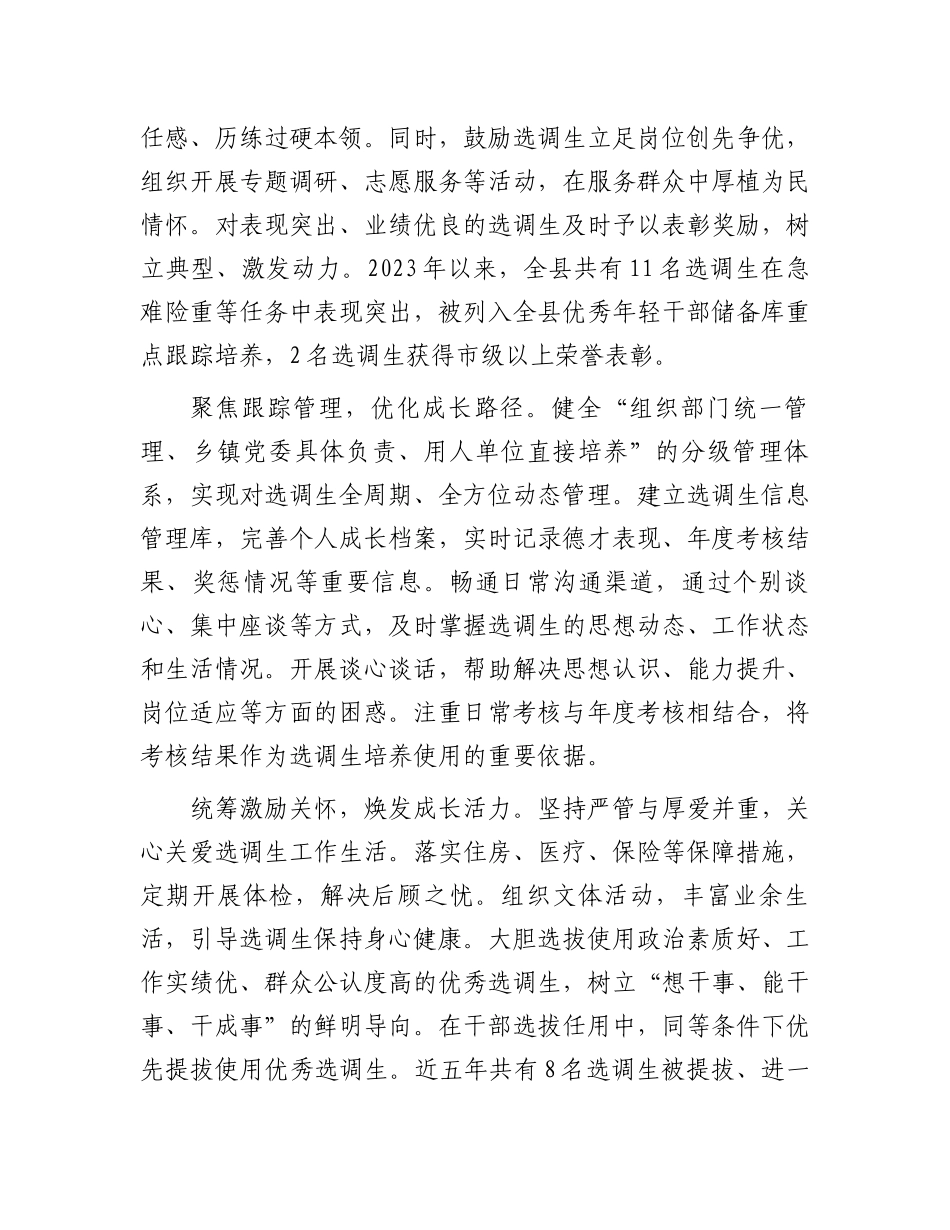 任感、历练过硬本领。同时，鼓励选调生立足岗位创先争优，组织开展专题调研、志愿服务等活动，在服务群众中厚植为民情怀。对表现突出、业绩优良的选调生及时予以表彰奖励，树立典型、激发动力。2023年以来，全县共有11名选调生在急难险重等任务中表现突出，被列入全县优秀年轻干部储备库重点跟踪培养，2名选调生获得市级以上荣誉表彰。

聚焦跟踪管理，优化成长路径。健全“组织部门统一管理、乡镇党委具体负责、用人单位直接培养”的分级管理体系，实现对选调生全周期、全方位动态管理。建立选调生信息管理库，完善个人成长档案，实时记录德才表现、年度考核结果、奖惩情况等重要信息。畅通日常沟通渠道，通过个别谈心、集中座谈等方式，及时掌握选调生的思想动态、工作状态和生活情况。开展谈心谈话，帮助解决思想认识、能力提升、岗位适应等方面的困惑。注重日常考核与年度考核相结合，将考核结果作为选调生培养使用的重要依据。

统筹激励关怀，焕发成长活力。坚持严管与厚爱并重，关心关爱选调生工作生活。落实住房、医疗、保险等保障措施，定期开展体检，解决后顾之忧。组织文体活动，丰富业余生活，引导选调生保持身心健康。大胆选拔使用政治素质好、工作实绩优、群众公认度高的优秀选调生，树立“想干事、能干事、干成事”的鲜明导向。在干部选拔任用中，同等条件下优先提拔使用优秀选调生。近五年共有8名选调生被提拔、进一